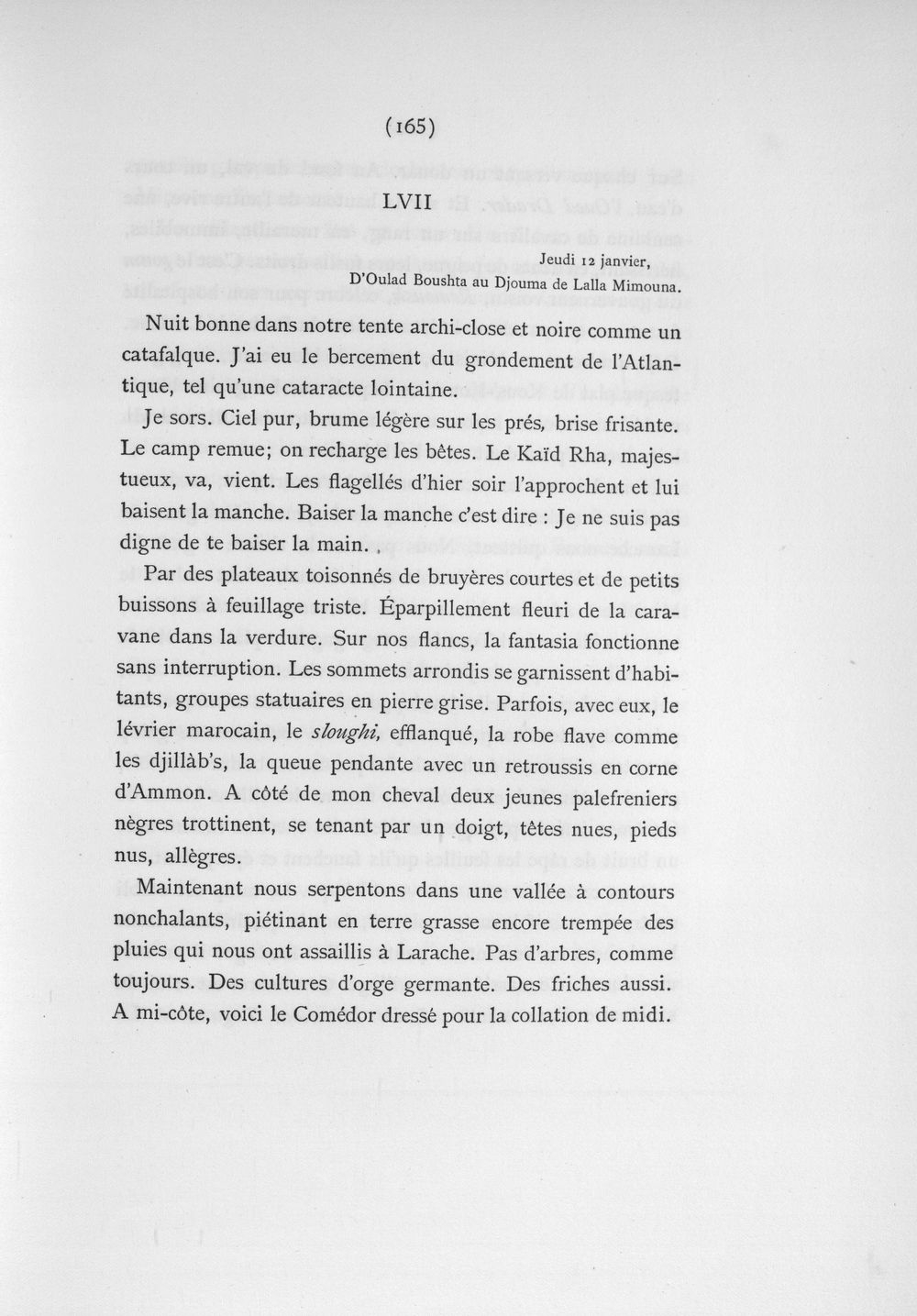 (165)

LVII

Jeudi 12 janvier,
D'Oulad Boushta au Djouma de Lalla Mimouna.

Nuit bonne dans notre tente archi-close et noire comme un catafalque. J'ai eu le bercement du grondement de l'Atlantique, tel qu'une cataracte lointaine.

Je sors. Ciel pur, brume légère sur les prés, brise frisante. Le camp remue; on recharge les bêtes. Le Kaïd Rha, majestueux, va, vient. Les flagellés d'hier soir l'approchent et lui baisent la manche. Baiser la manche c'est dire : Je ne suis pas digne de te baiser la main. .

Par des plateaux toisonnés de bruyères courtes et de petits buissons à feuillage triste. Éparpillement fleuri de la caravane dans la verdure. Sur nos flancs, la fantasia fonctionne sans interruption. Les sommets arrondis se garnissent d'habitants, groupes statuaires en pierre grise. Parfois, avec eux, le lévrier marocain, le sloughi, efflanqué, la robe flave comme les djillàb's, la queue pendante avec un retroussis en corne d'Ammon. A côté de mon cheval deux jeunes palefreniers nègres trottinent, se tenant par un doigt, têtes nues, pieds nus, allègres.

Maintenant nous serpentons dans une vallée à contours nonchalants, piétinant en terre grasse encore trempée des pluies qui nous ont assaillis à Larache. Pas d'arbres, comme toujours. Des cultures d'orge germante. Des friches aussi. A mi-côte, voici le Comédor dressé pour la collation de midi.